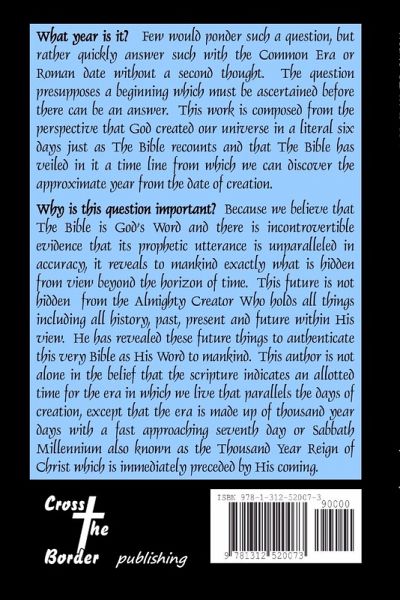 What year is it? Few would ponder such a question, but rather quickly answer such with the Common Era or Roman date without a second thought. The question presupposes a beginning which must be ascertained before there can be an answer. This work is composed from the perspective that God created our universe in a literal six days just as The Bible recounts and that The Bible has veiled in it a time line from which we can discover the approximate year from the date of creation.

Why is this question important? Because we believe that The Bible is God's Word and there is incontrovertible evidence that its prophetic utterance is unparalleled in accuracy, it reveals to mankind exactly what is hidden from view beyond the horizon of time. This future is not hidden from the Almighty Creator Who holds all things including all history, past, present and future within His view. He has revealed these future things to authenticate this very Bible as His Word to mankind. This author is not alone in the belief that the scripture indicates an allotted time for the era in which we live that parallels the days of creation, except that the era is made up of thousand year days with a fast approaching seventh day or Sabbath Millennium also known as the Thousand Year Reign of Christ which is immediately preceded by His coming.

Cross
The
Border publishing

ISBN 978-1-312-52007-3
90000
9 781312 520073